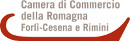 Camera di Commercio
della Romagna
Forlì-Cesena e Rimini